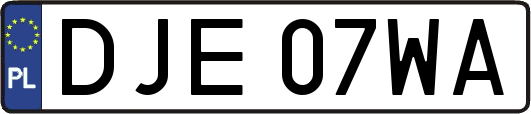 PL
DJE 07WA